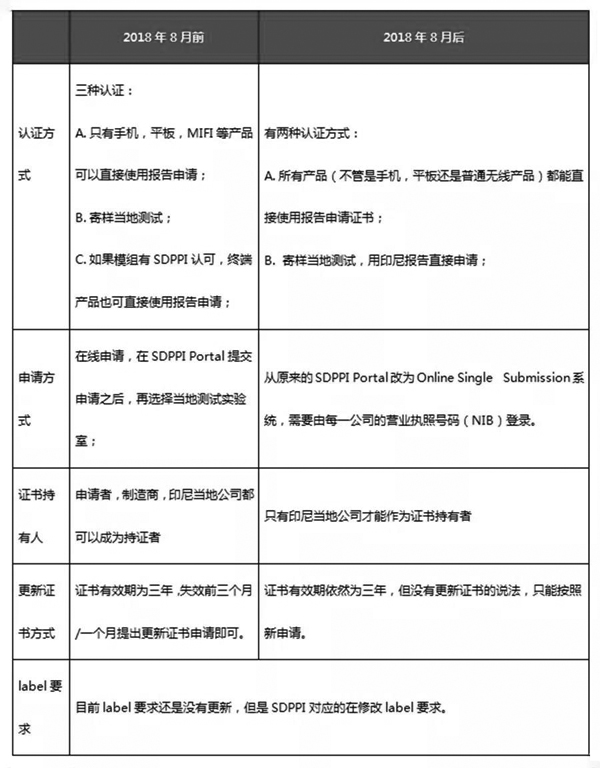 | | 2018 年 8 月前 | 2018 年 8 月后 |
|---|---|---|
| 认证方式 | 三种认证：<br>A. 只有手机，平板，MIFI 等产品可以直接使用报告申请；<br>B. 寄样当地测试；<br>C. 如果模组有 SDPPI 认可，终端产品也可直接使用报告申请； | 有两种认证方式：<br>A. 所有产品（不管是手机，平板还是普通无线产品）都能直接使用报告申请证书；<br>B. 寄样当地测试，用印尼报告直接申请； |
| 申请方式 | 在线申请，在 SDPPI Portal 提交申请之后，再选择当地测试实验室； | 从原来的 SDPPI Portal 改为 Online Single Submission 系统，需要由每一公司的营业执照号码（NIB）登录。 |
| 证书持有人 | 申请者，制造商，印尼当地公司都可以成为持证者 | 只有印尼当地公司才能作为证书持有者 |
| 更新证书方式 | 证书有效期为三年，失效前三个月/一个月提出更新证书申请即可。 | 证书有效期依然为三年，但没有更新证书的说法，只能按照新申请。 |
| label 要求 | 目前 label 要求还是没有更新，但是 SDPPI 对应的在修改 label 要求。 | |